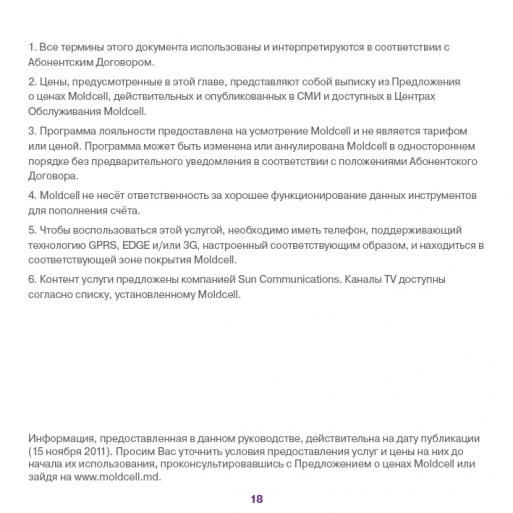 1. Все термины этого документа использованы и интерпретируются в соответствии с Абонентским Договором.

2. Цены, предусмотренные в этой главе, представляют собой выписку из Предложения о ценах Moldcell, действительных и опубликованных в СМИ и доступных в Центрах Обслуживания Moldcell.

3. Программа лояльности предоставлена на усмотрение Moldcell и не является тарифом или ценой. Программа может быть изменена или аннулирована Moldcell в одностороннем порядке без предварительного уведомления в соответствии с положениями Абонентского Договора.

4. Moldcell не несёт ответственность за хорошее функционирование данных инструментов для пополнения счёта.

5. Чтобы воспользоваться этой услугой, необходимо иметь телефон, поддерживающий технологию GPRS, EDGE и/или 3G, настроенный соответствующим образом, и находиться в соответствующей зоне покрытия Moldcell.

6. Контент услуги предложены компанией Sun Communications. Каналы TV доступны согласно списку, установленному Moldcell.

Информация, предоставленная в данном руководстве, действительна на дату публикации (15 ноября 2011). Просим Вас уточнить условия предоставления услуг и цены на них до начала их использования, проконсультировавшись с Предложением о ценах Moldcell или зайдя на www.moldcell.md.

18